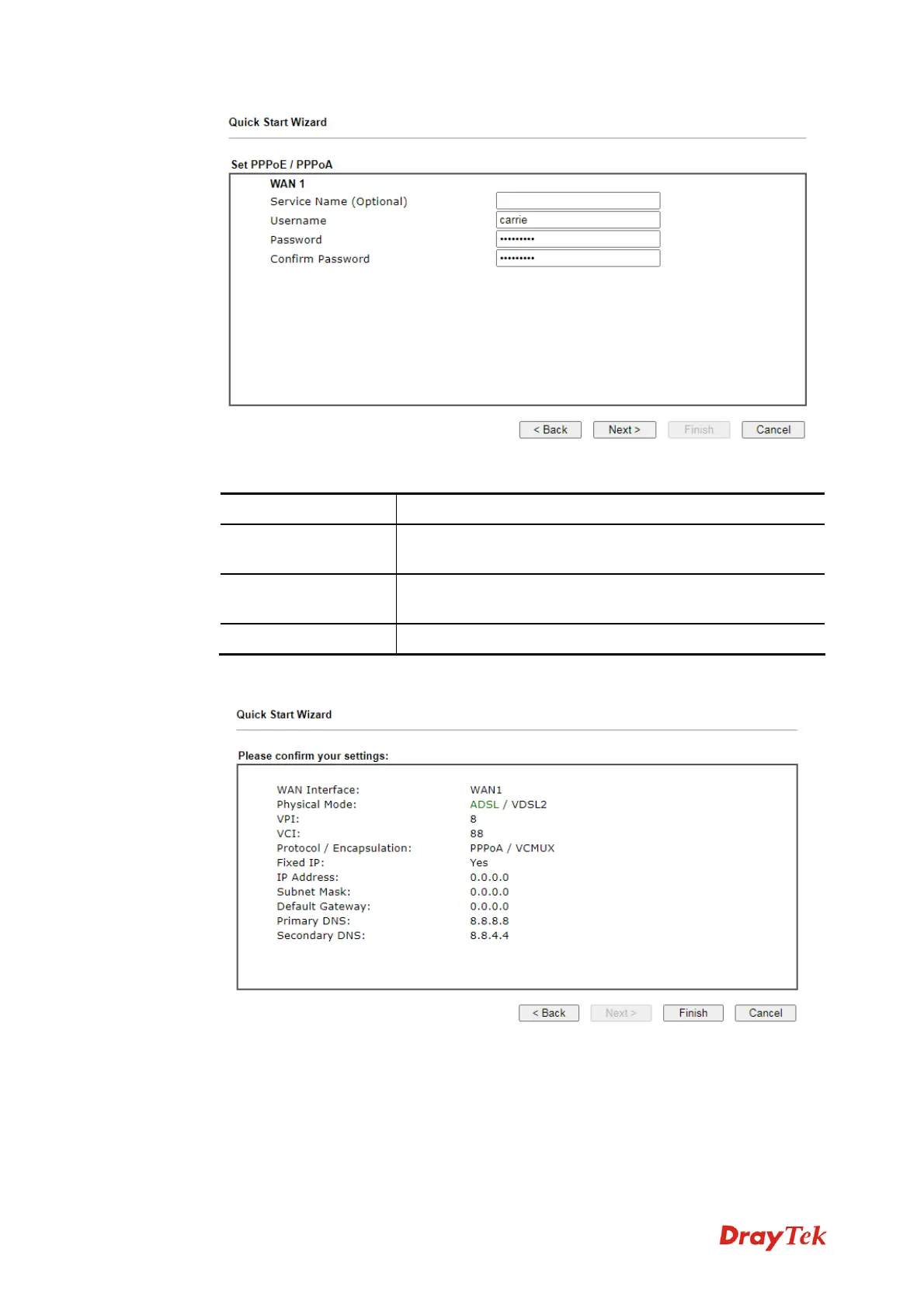 Quick Start Wizard

Set PPPoE / PPPoA

WAN 1

Service Name (Optional)

Username carrie

Password •••••••••

Confirm Password •••••••••

< Back Next > Finish Cancel

Quick Start Wizard

Please confirm your settings:

WAN Interface: WAN1
Physical Mode: ADSL / VDSL2
VPI: 8
VCI: 88
Protocol / Encapsulation: PPPoA / VCMUX
Fixed IP: Yes
IP Address: 0.0.0.0
Subnet Mask: 0.0.0.0
Default Gateway: 0.0.0.0
Primary DNS: 8.8.8.8
Secondary DNS: 8.8.4.4

< Back Next > Finish Cancel

DrayTek